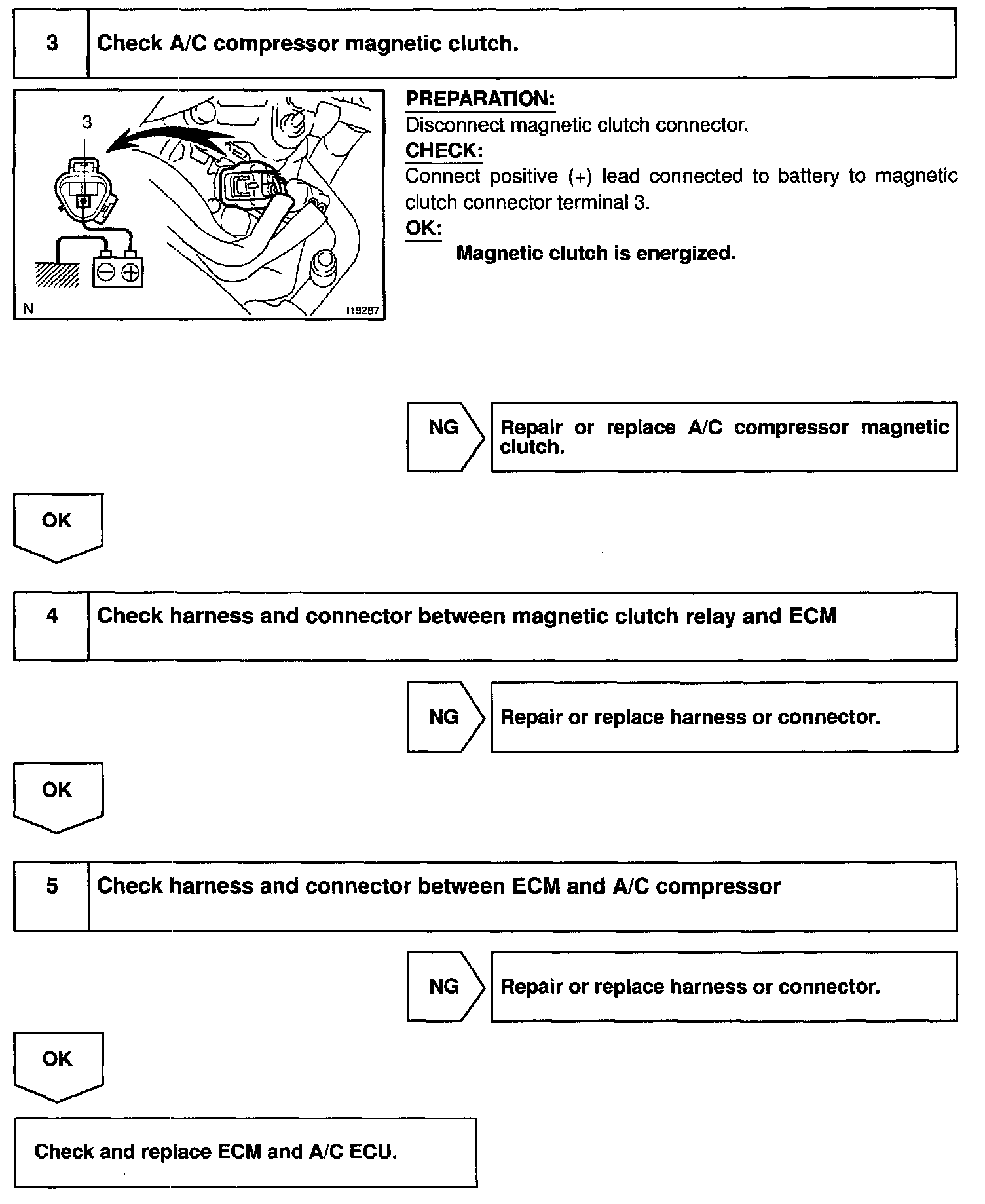 3 Check A/C compressor magnetic clutch.

3

N I19287

PREPARATION:
Disconnect magnetic clutch connector.
CHECK:
Connect positive (+) lead connected to battery to magnetic clutch connector terminal 3.
OK:
Magnetic clutch is energized.

NG Repair or replace A/C compressor magnetic clutch.

OK

4 Check harness and connector between magnetic clutch relay and ECM

NG Repair or replace harness or connector.

OK

5 Check harness and connector between ECM and A/C compressor

NG Repair or replace harness or connector.

OK

Check and replace ECM and A/C ECU.